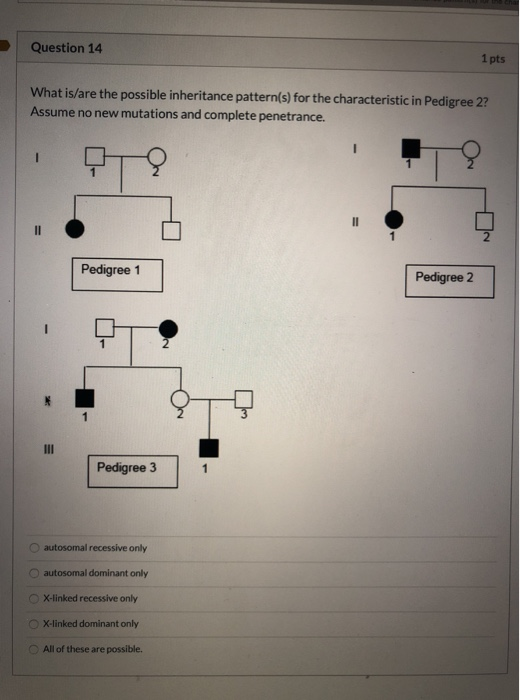 Question 14

1 pts

What is/are the possible inheritance pattern(s) for the characteristic in Pedigree 2? Assume no new mutations and complete penetrance.

I
1
2
II

Pedigree 1

I
1
2
II
1
2

Pedigree 2

I
1
2
II
1
2
3
III
1

Pedigree 3

autosomal recessive only

autosomal dominant only

X-linked recessive only

X-linked dominant only

All of these are possible.